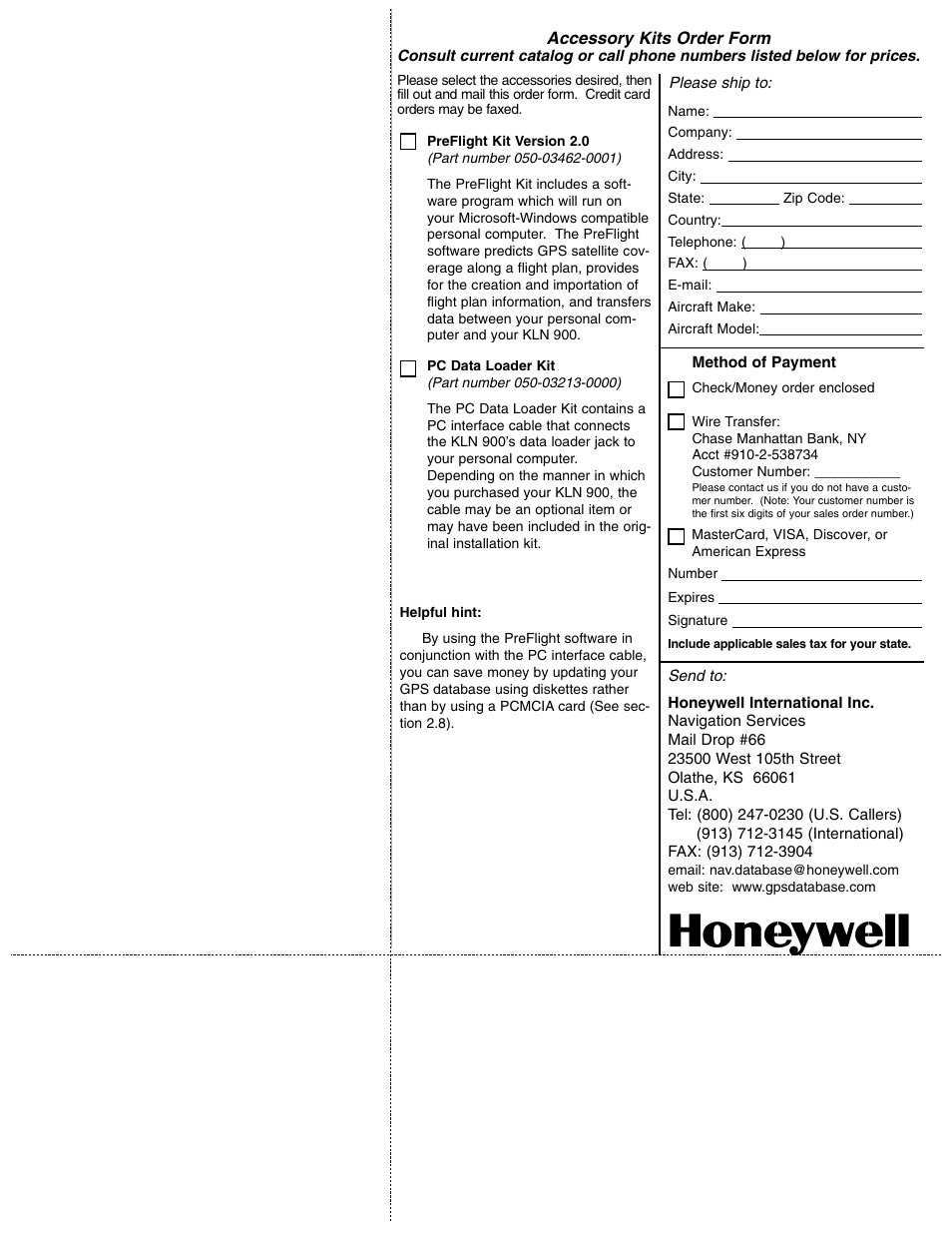 Accessory Kits Order Form
Consult current catalog or call phone numbers listed below for prices.

Please select the accessories desired, then fill out and mail this order form. Credit card orders may be faxed.

PreFlight Kit Version 2.0
(Part number 050-03462-0001)

The PreFlight Kit includes a software program which will run on your Microsoft-Windows compatible personal computer. The PreFlight software predicts GPS satellite coverage along a flight plan, provides for the creation and importation of flight plan information, and transfers data between your personal computer and your KLN 900.

PC Data Loader Kit
(Part number 050-03213-0000)

The PC Data Loader Kit contains a PC interface cable that connects the KLN 900's data loader jack to your personal computer. Depending on the manner in which you purchased your KLN 900, the cable may be an optional item or may have been included in the original installation kit.

Helpful hint:

By using the PreFlight software in conjunction with the PC interface cable, you can save money by updating your GPS database using diskettes rather than by using a PCMCIA card (See section 2.8).

Please ship to:
Name:
Company:
Address:
City:
State: Zip Code:
Country:
Telephone: ( )
FAX: ( )
E-mail:
Aircraft Make:
Aircraft Model:

Method of Payment
Check/Money order enclosed

Wire Transfer:
Chase Manhattan Bank, NY
Acct #910-2-538734
Customer Number:
Please contact us if you do not have a customer number. (Note: Your customer number is the first six digits of your sales order number.)

MasterCard, VISA, Discover, or American Express
Number
Expires
Signature
Include applicable sales tax for your state.

Send to:
Honeywell International Inc.
Navigation Services
Mail Drop #66
23500 West 105th Street
Olathe, KS 66061
U.S.A.
Tel: (800) 247-0230 (U.S. Callers)
(913) 712-3145 (International)
FAX: (913) 712-3904
email: nav.database@honeywell.com
web site: www.gpsdatabase.com

Honeywell